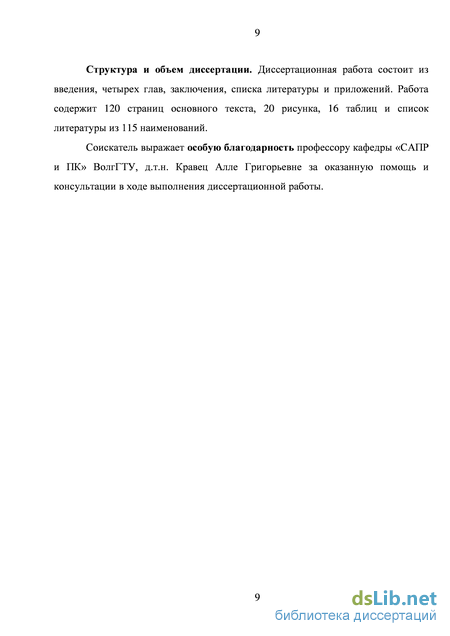 9

Структура и объем диссертации. Диссертационная работа состоит из введения, четырех глав, заключения, списка литературы и приложений. Работа содержит 120 страниц основного текста, 20 рисунка, 16 таблиц и список литературы из 115 наименований.

Соискатель выражает особую благодарность профессору кафедры «САПР и ПК» ВолгГТУ, д.т.н. Кравец Алле Григорьевне за оказанную помощь и консультации в ходе выполнения диссертационной работы.

9

dsLib.net
библиотека диссертаций